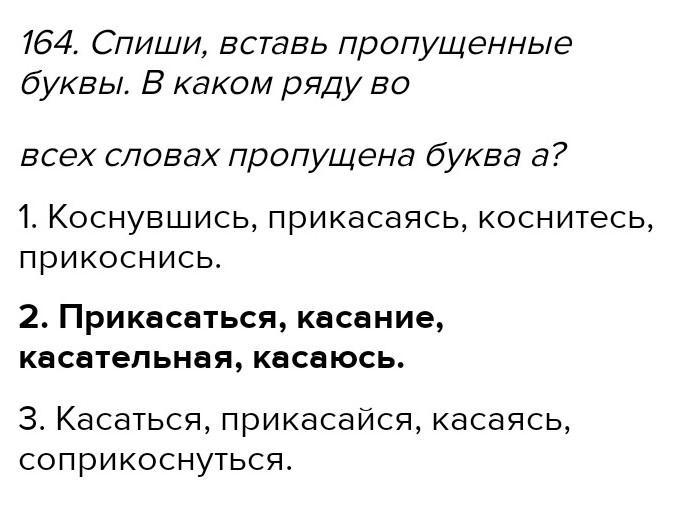 164. Спиши, вставь пропущенные буквы. В каком ряду во

всех словах пропущена буква а?

1. Коснувшись, прикасаясь, коснитесь, прикоснись.

2. Прикасаться, касание, касательная, касаюсь.

3. Касаться, прикасайся, касаясь, соприкоснуться.